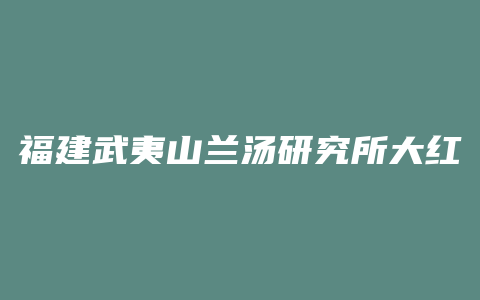 福建武夷山兰汤研究所大红